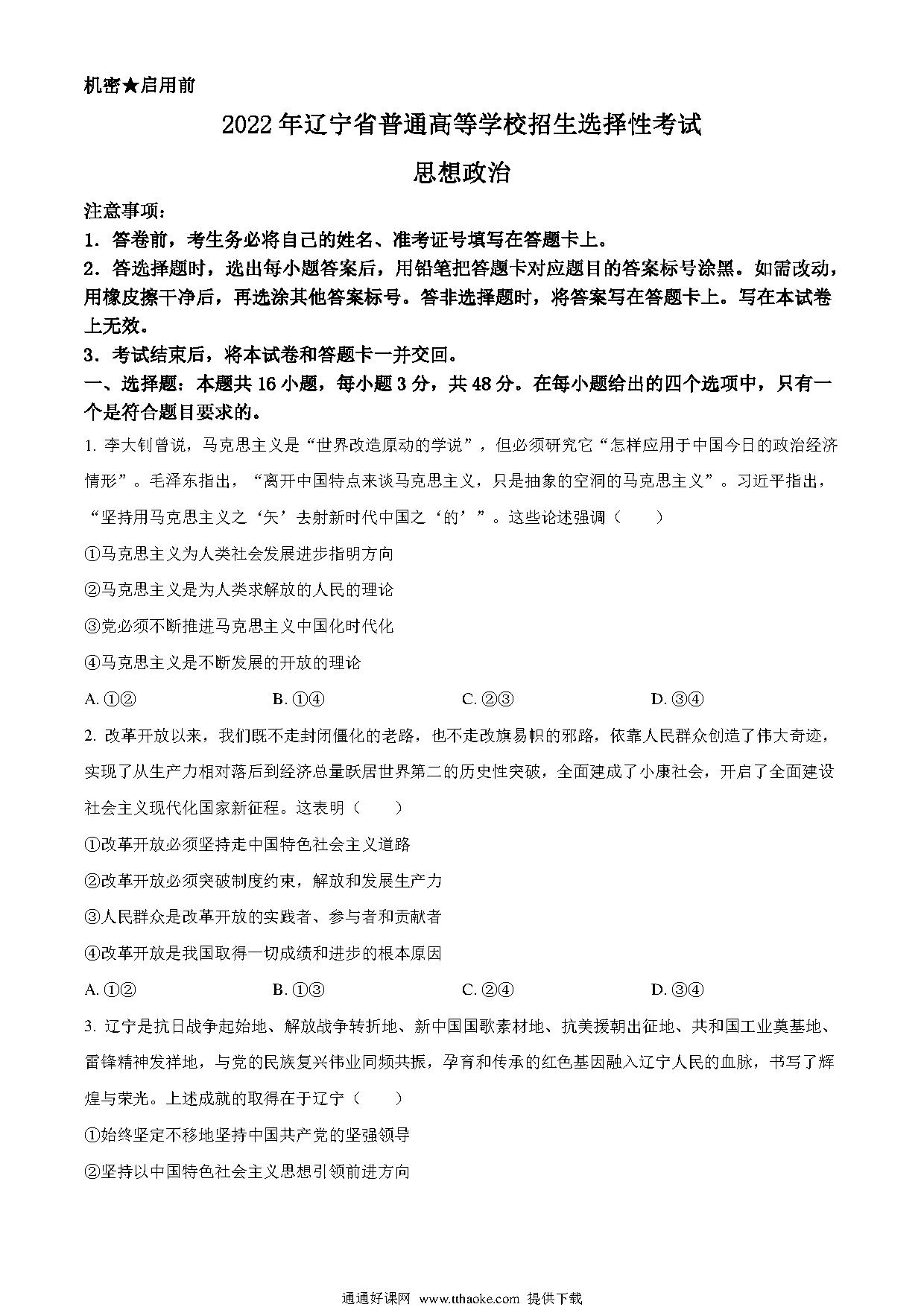 机密★启用前

2022年辽宁省普通高等学校招生选择性考试

思想政治

注意事项：

1．答卷前，考生务必将自己的姓名、准考证号填写在答题卡上。

2．答选择题时，选出每小题答案后，用铅笔把答题卡对应题目的答案标号涂黑。如需改动，用橡皮擦干净后，再选涂其他答案标号。答非选择题时，将答案写在答题卡上。写在本试卷上无效。

3．考试结束后，将本试卷和答题卡一并交回。

一、选择题：本题共16小题，每小题3分，共48分。在每小题给出的四个选项中，只有一个是符合题目要求的。

1. 李大钊曾说，马克思主义是“世界改造原动的学说”，但必须研究它“怎样应用于中国今日的政治经济情形”。毛泽东指出，“离开中国特点来谈马克思主义，只是抽象的空洞的马克思主义”。习近平指出，“坚持用马克思主义之‘矢’去射新时代中国之‘的’”。这些论述强调（　　）

①马克思主义为人类社会发展进步指明方向

②马克思主义是为人类求解放的人民的理论

③党必须不断推进马克思主义中国化时代化

④马克思主义是不断发展的开放的理论

A. ①②　　B. ①④　　C. ②③　　D. ③④

2. 改革开放以来，我们既不走封闭僵化的老路，也不走改旗易帜的邪路，依靠人民群众创造了伟大奇迹，实现了从生产力相对落后到经济总量跃居世界第二的历史性突破，全面建成了小康社会，开启了全面建设社会主义现代化国家新征程。这表明（　　）

①改革开放必须坚持走中国特色社会主义道路

②改革开放必须突破制度约束，解放和发展生产力

③人民群众是改革开放的实践者、参与者和贡献者

④改革开放是我国取得一切成绩和进步的根本原因

A. ①②　　B. ①③　　C. ②④　　D. ③④

3. 辽宁是抗日战争起始地、解放战争转折地、新中国国歌素材地、抗美援朝出征地、共和国工业奠基地、雷锋精神发祥地，与党的民族复兴伟业同频共振，孕育和传承的红色基因融入辽宁人民的血脉，书写了辉煌与荣光。上述成就的取得在于辽宁（　　）

①始终坚定不移地坚持中国共产党的坚强领导

②坚持以中国特色社会主义思想引领前进方向

通通好课网 www.tthaoke.com 提供下载